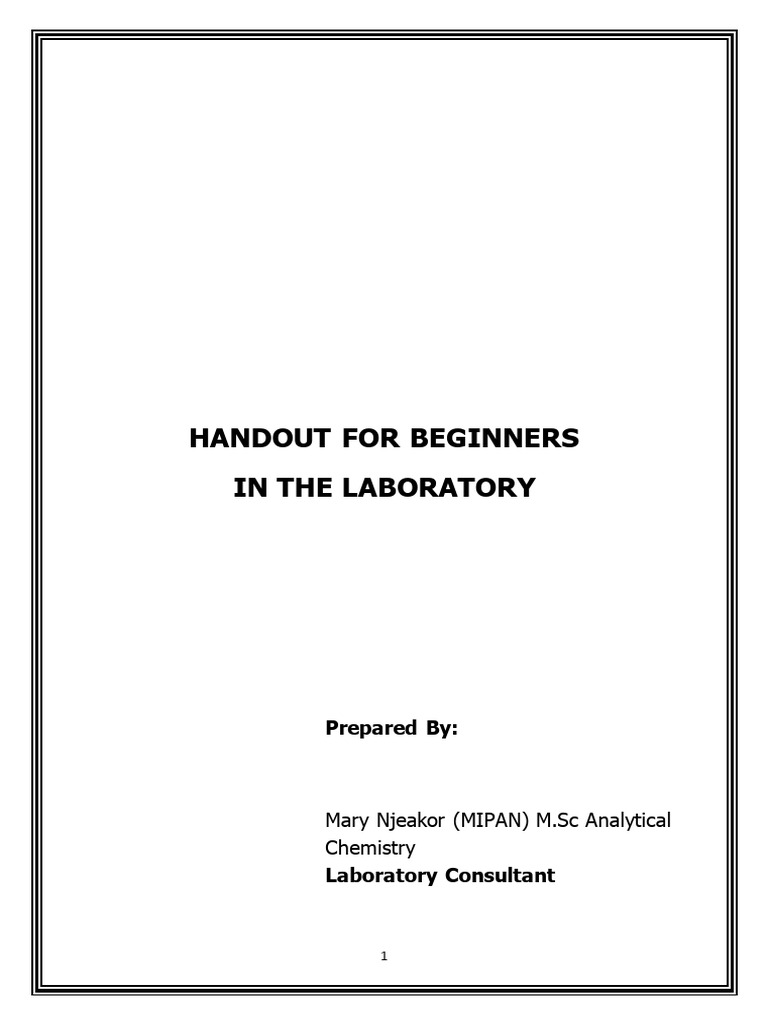 HANDOUT FOR BEGINNERS
IN THE LABORATORY

Prepared By:

Mary Njeakor (MIPAN) M.Sc Analytical Chemistry
Laboratory Consultant

1